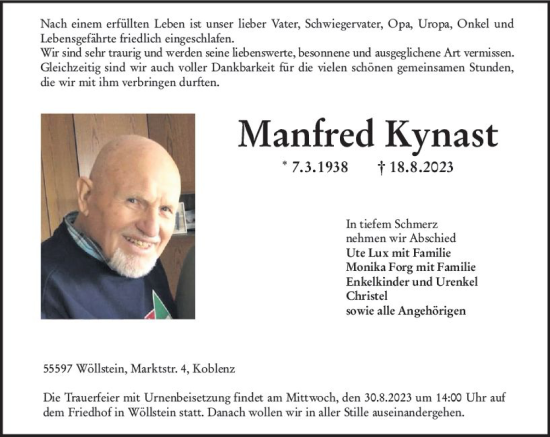 Nach einem erfüllten Leben ist unser lieber Vater, Schwiegervater, Opa, Uropa, Onkel und Lebensgefährte friedlich eingeschlafen.
Wir sind sehr traurig und werden seine liebenswerte, besonnene und ausgeglichene Art vermissen. Gleichzeitig sind wir auch voller Dankbarkeit für die vielen schönen gemeinsamen Stunden, die wir mit ihm verbringen durften.

Manfred Kynast

* 7.3.1938 † 18.8.2023

In tiefem Schmerz
nehmen wir Abschied
Ute Lux mit Familie
Monika Forg mit Familie
Enkelkinder und Urenkel
Christel
sowie alle Angehörigen

55597 Wöllstein, Marktstr. 4, Koblenz

Die Trauerfeier mit Urnenbeisetzung findet am Mittwoch, den 30.8.2023 um 14:00 Uhr auf dem Friedhof in Wöllstein statt. Danach wollen wir in aller Stille auseinandergehen.